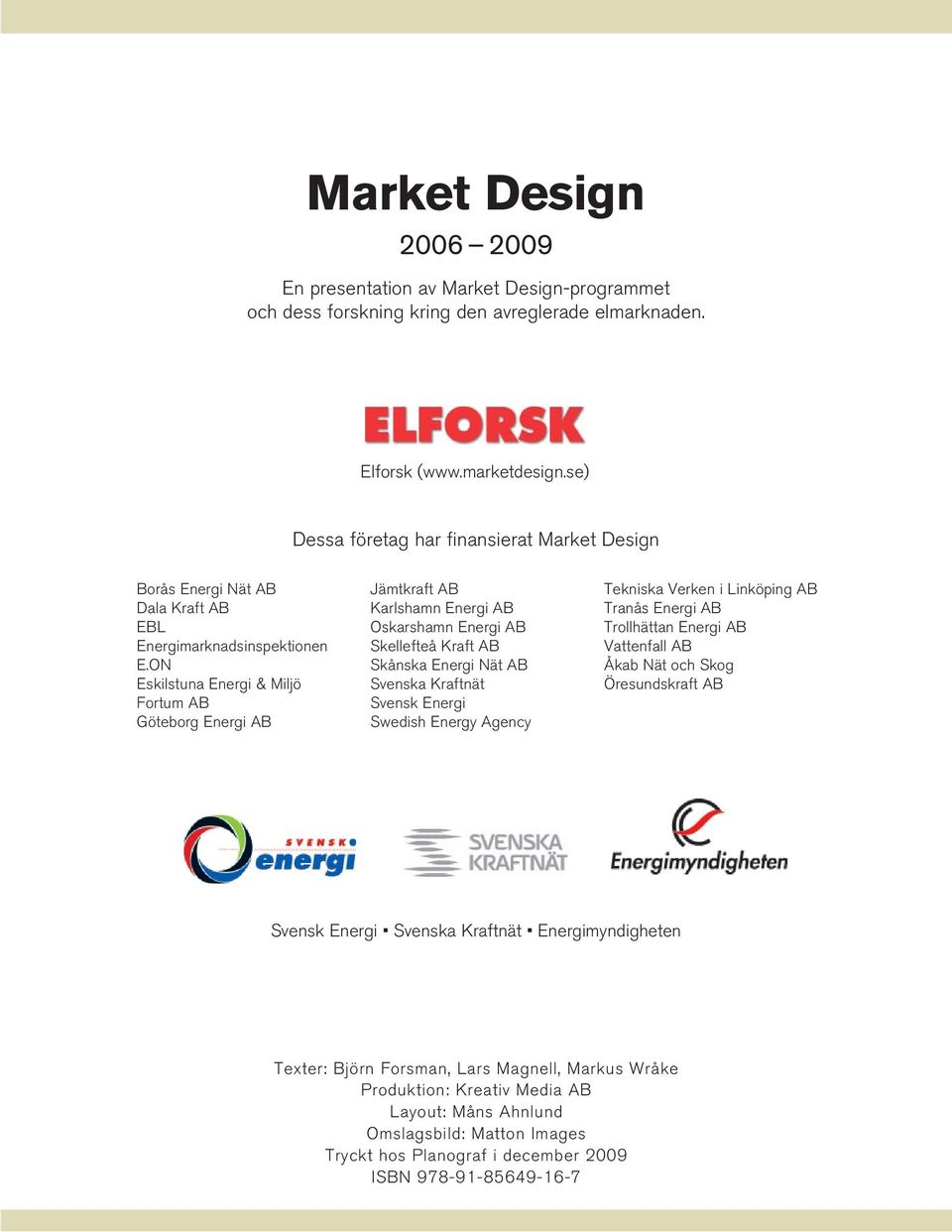 Market Design

2006 – 2009

En presentation av Market Design-programmet och dess forskning kring den avreglerade elmarknaden.

ELFORSK

Elforsk (www.marketdesign.se)

Dessa företag har finansierat Market Design

Borås Energi Nät AB
Dala Kraft AB
EBL
Energimarknadsinspektionen
E.ON
Eskilstuna Energi & Miljö
Fortum AB
Göteborg Energi AB

Jämtkraft AB
Karlshamn Energi AB
Oskarshamn Energi AB
Skellefteå Kraft AB
Skånska Energi Nät AB
Svenska Kraftnät
Svensk Energi
Swedish Energy Agency

Tekniska Verken i Linköping AB
Tranås Energi AB
Trollhättan Energi AB
Vattenfall AB
Åkab Nät och Skog
Öresundskraft AB

SVENSK energi

SVENSKA KRAFTNÄT

Energimyndigheten

Svensk Energi ▪ Svenska Kraftnät ▪ Energimyndigheten

Texter: Björn Forsman, Lars Magnell, Markus Wråke
Produktion: Kreativ Media AB
Layout: Måns Ahnlund
Omslagsbild: Matton Images
Tryckt hos Planograf i december 2009
ISBN 978-91-85649-16-7